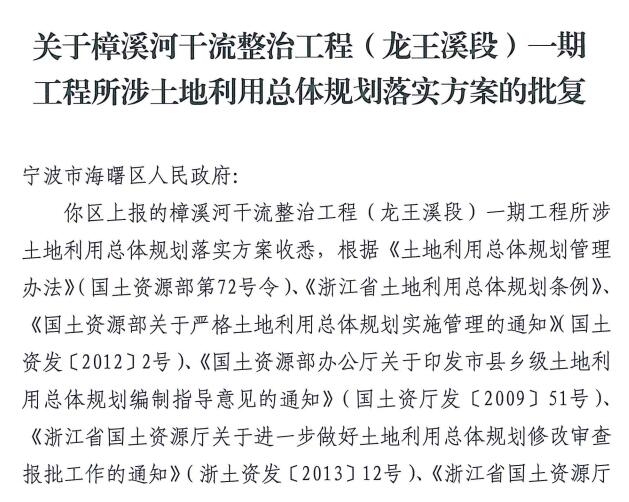 关于樟溪河干流整治工程（龙王溪段）一期工程所涉土地利用总体规划落实方案的批复

宁波市海曙区人民政府:

你区上报的樟溪河干流整治工程（龙王溪段）一期工程所涉土地利用总体规划落实方案收悉，根据《土地利用总体规划管理办法》(国土资源部第72号令)、《浙江省土地利用总体规划条例》、《国土资源部关于严格土地利用总体规划实施管理的通知》(国土资发〔2012〕2号)、《国土资源部办公厅关于印发市县乡级土地利用总体规划编制指导意见的通知》(国土资厅发〔2009〕51号)、《浙江省国土资源厅关于进一步做好土地利用总体规划修改审查报批工作的通知》(浙土资发〔2013〕12号)、《浙江省国土资源厅